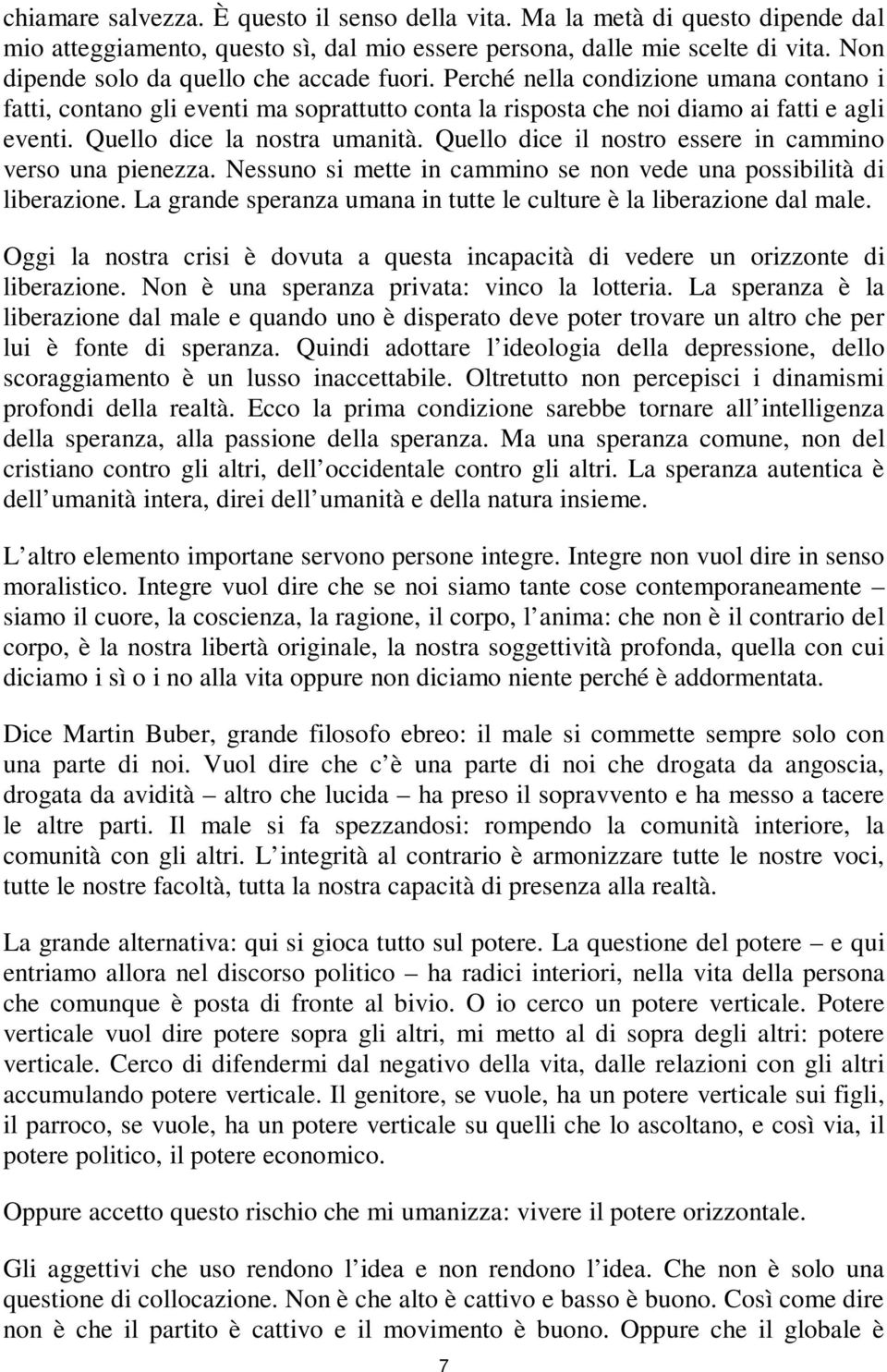 chiamare salvezza. È questo il senso della vita. Ma la metà di questo dipende dal mio atteggiamento, questo sì, dal mio essere persona, dalle mie scelte di vita. Non dipende solo da quello che accade fuori. Perché nella condizione umana contano i fatti, contano gli eventi ma soprattutto conta la risposta che noi diamo ai fatti e agli eventi. Quello dice la nostra umanità. Quello dice il nostro essere in cammino verso una pienezza. Nessuno si mette in cammino se non vede una possibilità di liberazione. La grande speranza umana in tutte le culture è la liberazione dal male.

Oggi la nostra crisi è dovuta a questa incapacità di vedere un orizzonte di liberazione. Non è una speranza privata: vinco la lotteria. La speranza è la liberazione dal male e quando uno è disperato deve poter trovare un altro che per lui è fonte di speranza. Quindi adottare l ideologia della depressione, dello scoraggiamento è un lusso inaccettabile. Oltretutto non percepisci i dinamismi profondi della realtà. Ecco la prima condizione sarebbe tornare all intelligenza della speranza, alla passione della speranza. Ma una speranza comune, non del cristiano contro gli altri, dell occidentale contro gli altri. La speranza autentica è dell umanità intera, direi dell umanità e della natura insieme.

L altro elemento importane servono persone integre. Integre non vuol dire in senso moralistico. Integre vuol dire che se noi siamo tante cose contemporaneamente – siamo il cuore, la coscienza, la ragione, il corpo, l anima: che non è il contrario del corpo, è la nostra libertà originale, la nostra soggettività profonda, quella con cui diciamo i sì o i no alla vita oppure non diciamo niente perché è addormentata.

Dice Martin Buber, grande filosofo ebreo: il male si commette sempre solo con una parte di noi. Vuol dire che c è una parte di noi che drogata da angoscia, drogata da avidità – altro che lucida – ha preso il sopravvento e ha messo a tacere le altre parti. Il male si fa spezzandosi: rompendo la comunità interiore, la comunità con gli altri. L integrità al contrario è armonizzare tutte le nostre voci, tutte le nostre facoltà, tutta la nostra capacità di presenza alla realtà.

La grande alternativa: qui si gioca tutto sul potere. La questione del potere – e qui entriamo allora nel discorso politico – ha radici interiori, nella vita della persona che comunque è posta di fronte al bivio. O io cerco un potere verticale. Potere verticale vuol dire potere sopra gli altri, mi metto al di sopra degli altri: potere verticale. Cerco di difendermi dal negativo della vita, dalle relazioni con gli altri accumulando potere verticale. Il genitore, se vuole, ha un potere verticale sui figli, il parroco, se vuole, ha un potere verticale su quelli che lo ascoltano, e così via, il potere politico, il potere economico.

Oppure accetto questo rischio che mi umanizza: vivere il potere orizzontale.

Gli aggettivi che uso rendono l idea e non rendono l idea. Che non è solo una questione di collocazione. Non è che alto è cattivo e basso è buono. Così come dire non è che il partito è cattivo e il movimento è buono. Oppure che il globale è

7